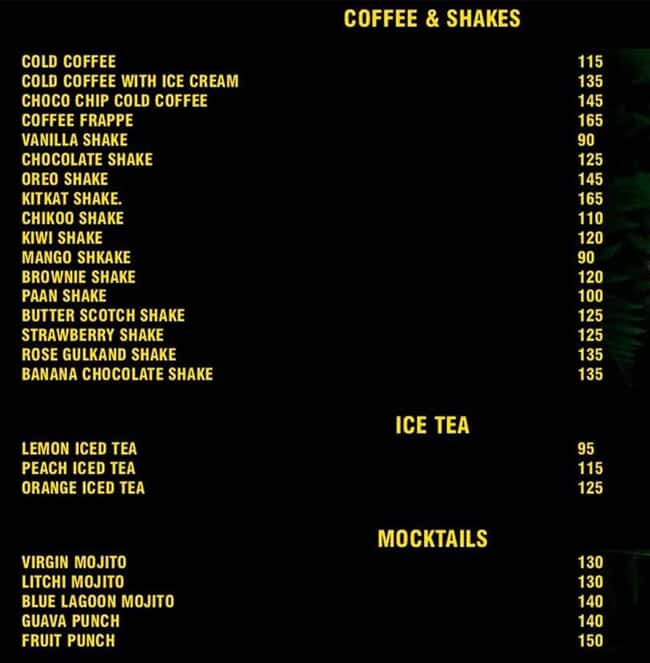 COFFEE & SHAKES

COLD COFFEE 115
COLD COFFEE WITH ICE CREAM 135
CHOCO CHIP COLD COFFEE 145
COFFEE FRAPPE 165
VANILLA SHAKE 90
CHOCOLATE SHAKE 125
OREO SHAKE 145
KITKAT SHAKE. 165
CHIKOO SHAKE 110
KIWI SHAKE 120
MANGO SHKAKE 90
BROWNIE SHAKE 120
PAAN SHAKE 100
BUTTER SCOTCH SHAKE 125
STRAWBERRY SHAKE 125
ROSE GULKAND SHAKE 135
BANANA CHOCOLATE SHAKE 135

ICE TEA

LEMON ICED TEA 95
PEACH ICED TEA 115
ORANGE ICED TEA 125

MOCKTAILS

VIRGIN MOJITO 130
LITCHI MOJITO 130
BLUE LAGOON MOJITO 140
GUAVA PUNCH 140
FRUIT PUNCH 150